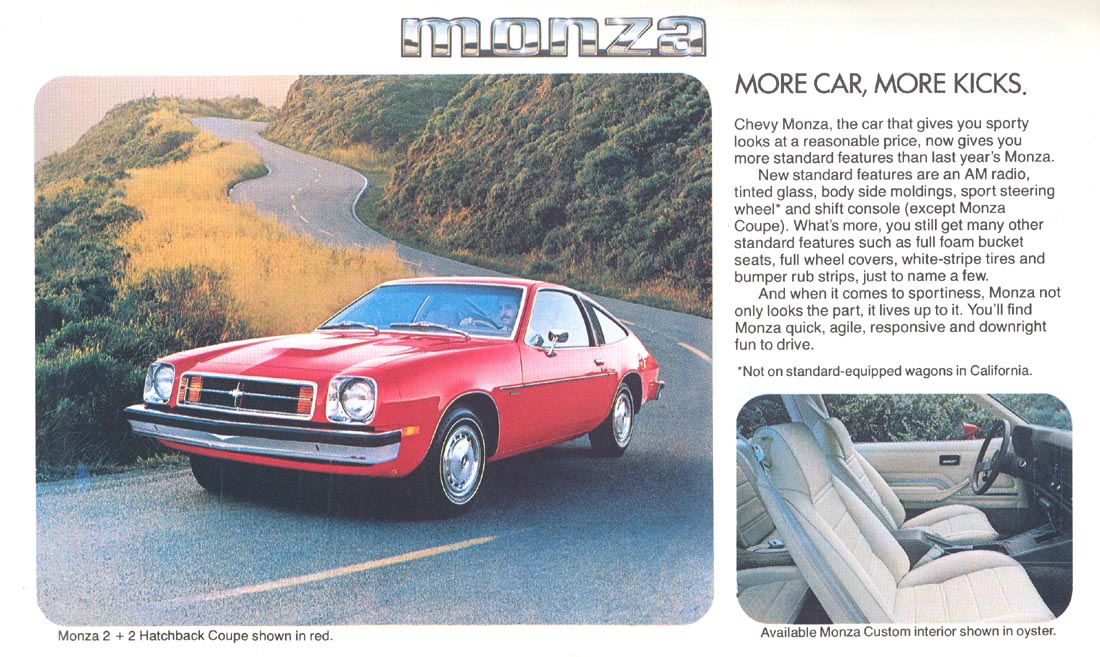 monza

MORE CAR, MORE KICKS.

Chevy Monza, the car that gives you sporty looks at a reasonable price, now gives you more standard features than last year's Monza.

New standard features are an AM radio, tinted glass, body side moldings, sport steering wheel* and shift console (except Monza Coupe). What's more, you still get many other standard features such as full foam bucket seats, full wheel covers, white-stripe tires and bumper rub strips, just to name a few.

And when it comes to sportiness, Monza not only looks the part, it lives up to it. You'll find Monza quick, agile, responsive and downright fun to drive.

*Not on standard-equipped wagons in California.

Monza 2 + 2 Hatchback Coupe shown in red.

Available Monza Custom interior shown in oyster.